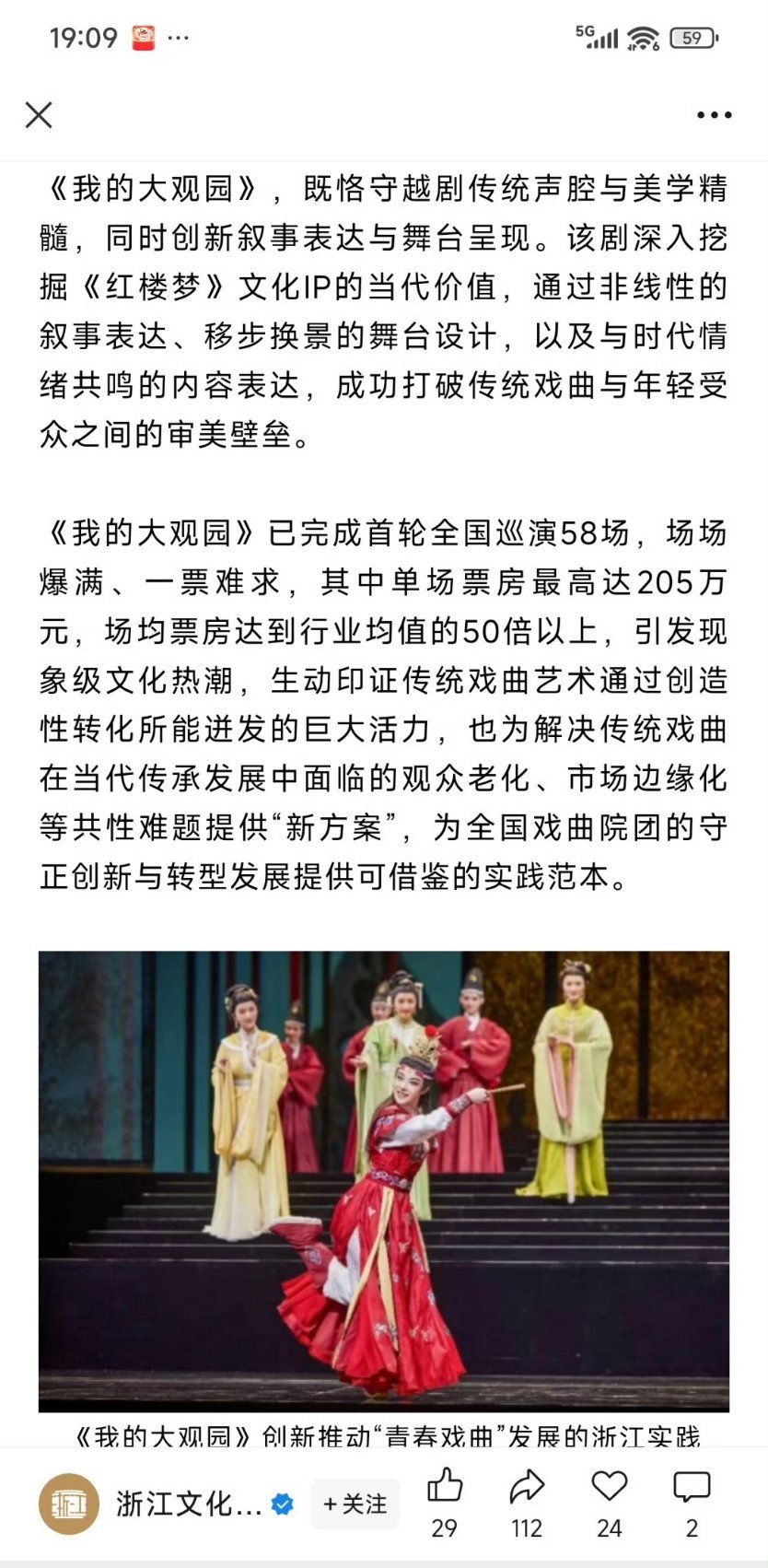 19:09 ···

5G 59

《我的大观园》，既恪守越剧传统声腔与美学精髓，同时创新叙事表达与舞台呈现。该剧深入挖掘《红楼梦》文化IP的当代价值，通过非线性的叙事表达、移步换景的舞台设计，以及与时代情绪共鸣的内容表达，成功打破传统戏曲与年轻受众之间的审美壁垒。

《我的大观园》已完成首轮全国巡演58场，场场爆满、一票难求，其中单场票房最高达205万元，场均票房达到行业均值的50倍以上，引发现象级文化热潮，生动印证传统戏曲艺术通过创造性转化所能迸发的巨大活力，也为解决传统戏曲在当代传承发展中面临的观众老化、市场边缘化等共性难题提供“新方案”，为全国戏曲院团的守正创新与转型发展提供可借鉴的实践范本。

《我的大观园》创新推动“青春戏曲”发展的浙江实践

浙江文化… +关注 29 112 24 2